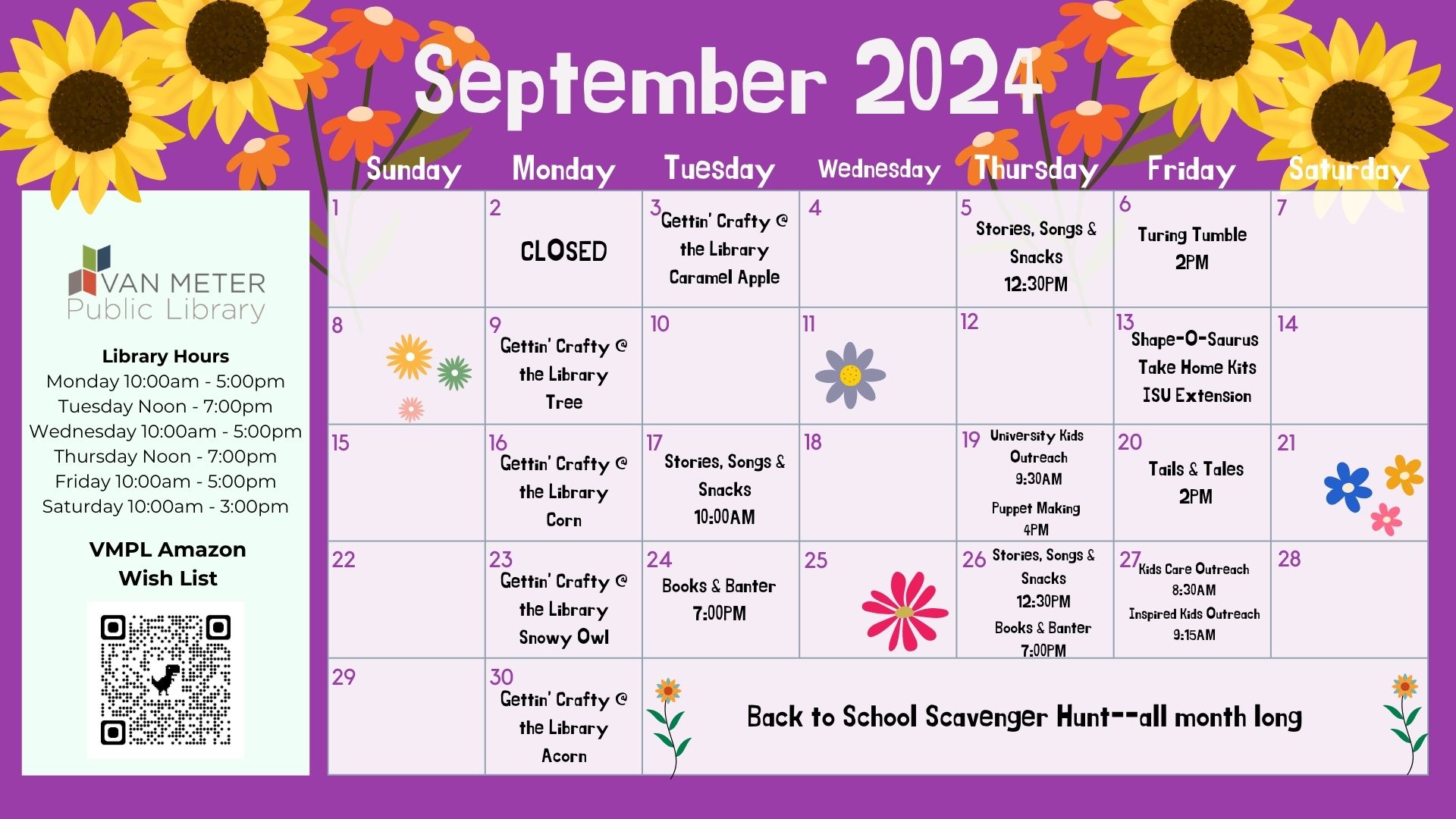 September 2024

VAN METER Public Library

Library Hours
Monday 10:00am - 5:00pm
Tuesday Noon - 7:00pm
Wednesday 10:00am - 5:00pm
Thursday Noon - 7:00pm
Friday 10:00am - 5:00pm
Saturday 10:00am - 3:00pm

VMPL Amazon Wish List

| Sunday | Monday | Tuesday | Wednesday | Thursday | Friday | Saturday |
|---|---|---|---|---|---|---|
| 1 | 2 CLOSED | 3 Gettin' Crafty @ the Library Caramel Apple | 4 | 5 Stories, Songs & Snacks 12:30PM | 6 Turing Tumble 2PM | 7 |
| 8 | 9 Gettin' Crafty @ the Library Tree | 10 | 11 | 12 | 13 Shape-O-Saurus Take Home Kits ISU Extension | 14 |
| 15 | 16 Gettin' Crafty @ the Library Corn | 17 Stories, Songs & Snacks 10:00AM | 18 | 19 University Kids Outreach 9:30AM Puppet Making 4PM | 20 Tails & Tales 2PM | 21 |
| 22 | 23 Gettin' Crafty @ the Library Snowy Owl | 24 Books & Banter 7:00PM | 25 | 26 Stories, Songs & Snacks 12:30PM Books & Banter 7:00PM | 27 Kids Care Outreach 8:30AM Inspired Kids Outreach 9:15AM | 28 |
| 29 | 30 Gettin' Crafty @ the Library Acorn | Back to School Scavenger Hunt--all month long | | | | |